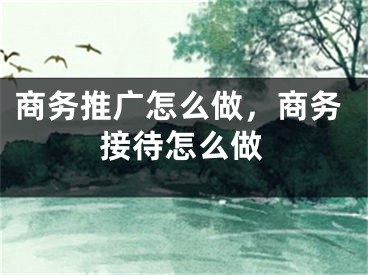 商务推广怎么做，商务接待怎么做